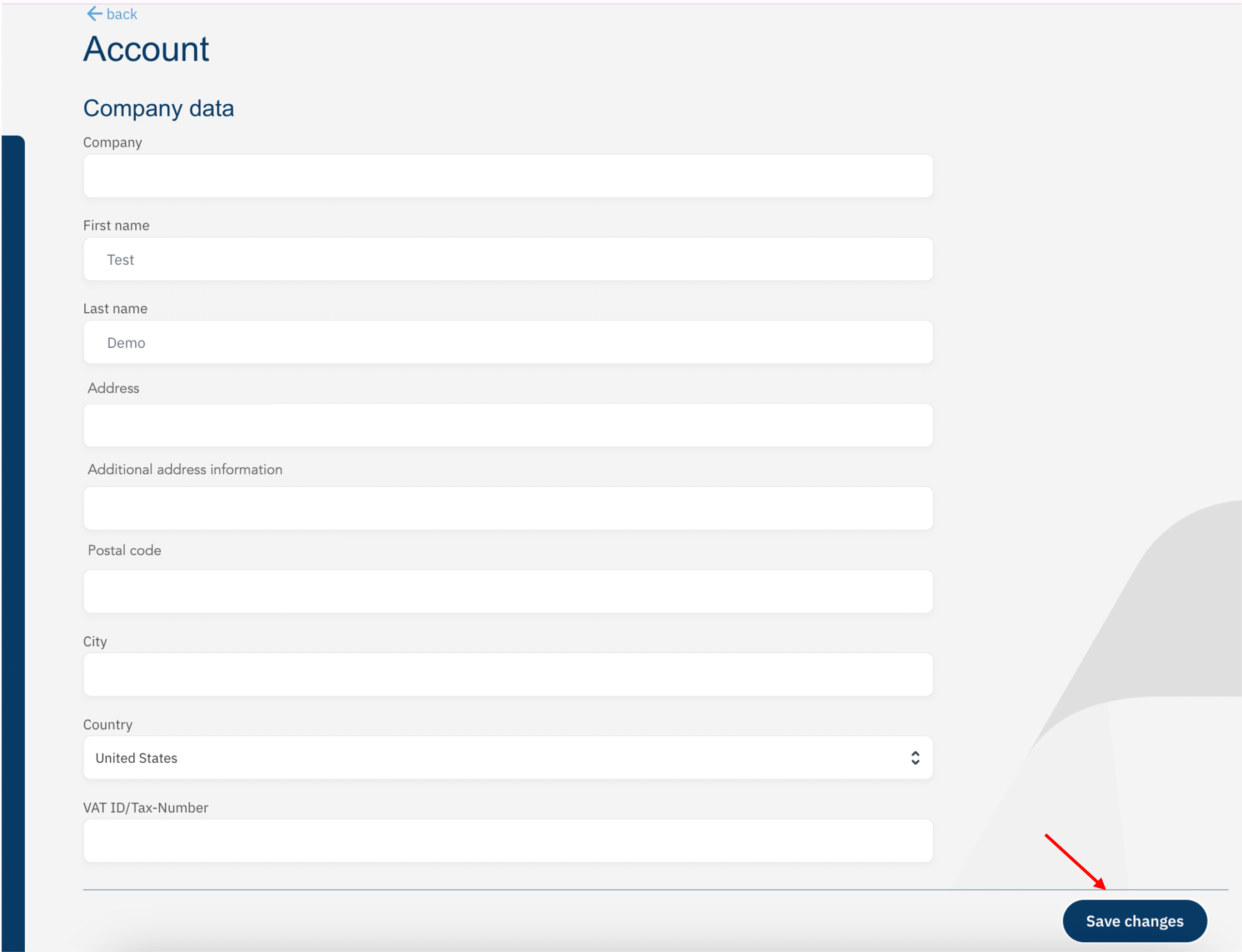 back

Account

Company data

Company

First name

Test

Last name

Demo

Address

Additional address information

Postal code

City

Country

United States

VAT ID/Tax-Number

Save changes